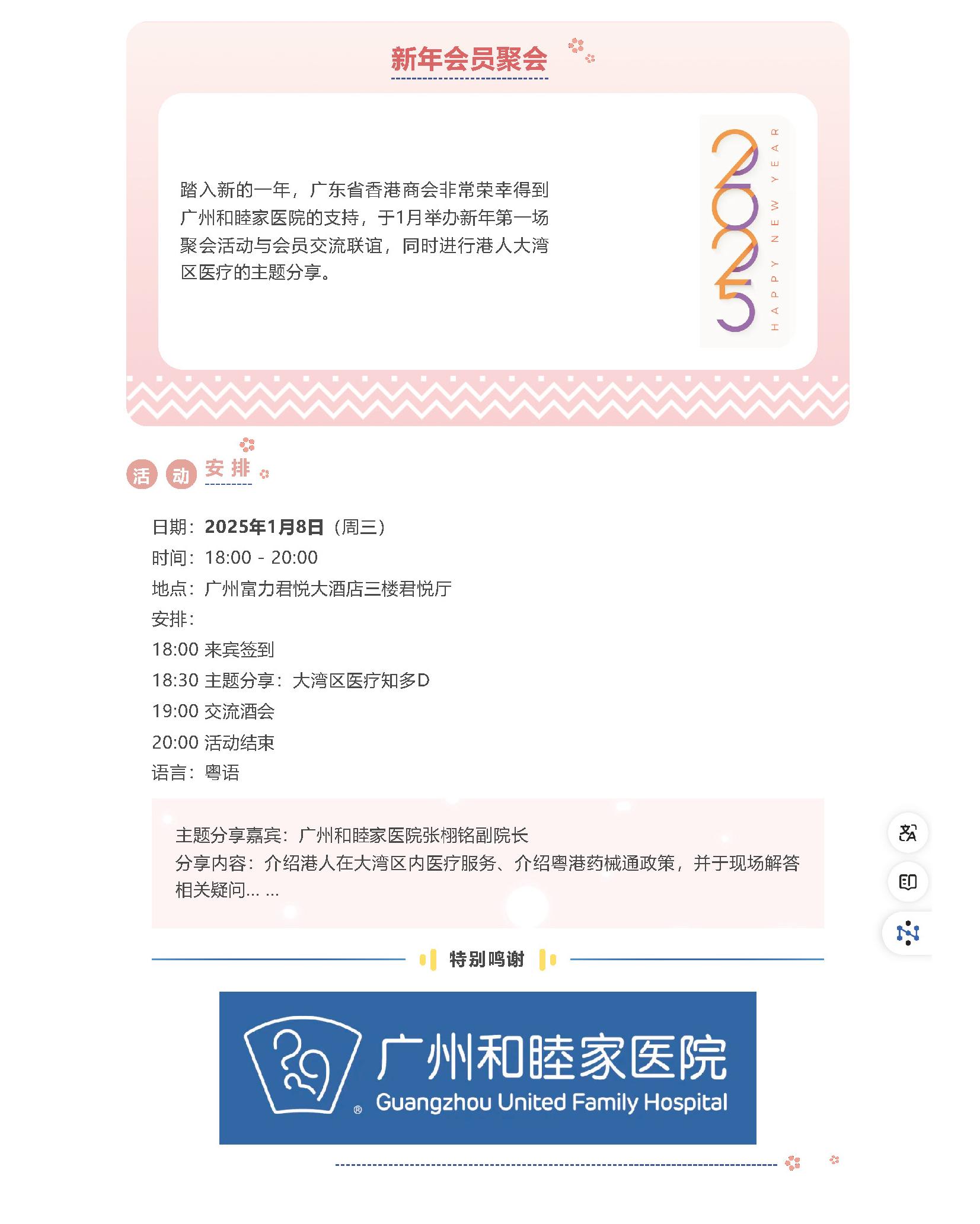 新年会员聚会

踏入新的一年，广东省香港商会非常荣幸得到广州和睦家医院的支持，于1月举办新年第一场聚会活动与会员交流联谊，同时进行港人大湾区医疗的主题分享。

2025
HAPPY NEW YEAR

活动安排

日期：2025年1月8日（周三）
时间：18:00 - 20:00
地点：广州富力君悦大酒店三楼君悦厅
安排：
18:00 来宾签到
18:30 主题分享：大湾区医疗知多D
19:00 交流酒会
20:00 活动结束
语言：粤语

主题分享嘉宾：广州和睦家医院张栩铭副院长
分享内容：介绍港人在大湾区内医疗服务、介绍粤港药械通政策，并于现场解答相关疑问... ...

特别鸣谢

广州和睦家医院
Guangzhou United Family Hospital